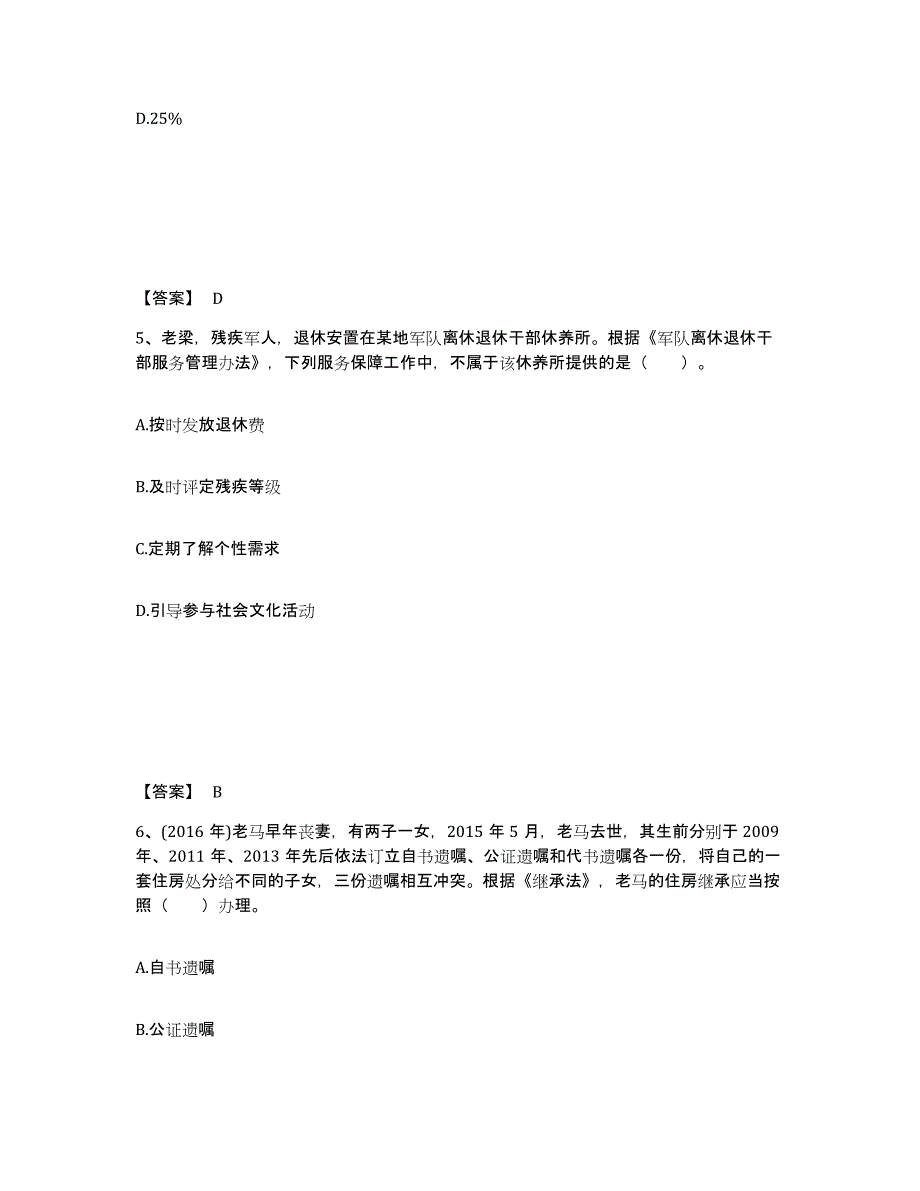 D.25%

【答案】 D

5、老梁，残疾军人，退休安置在某地军队离休退休干部休养所。根据《军队离休退休干部服务管理办法》，下列服务保障工作中，不属于该休养所提供的是（　　）。

A.按时发放退休费

B.及时评定残疾等级

C.定期了解个性需求

D.引导参与社会文化活动

【答案】 B

6、(2016 年)老马早年丧妻，有两子一女，2015 年 5 月，老马去世，其生前分别于 2009 年、2011 年、2013 年先后依法订立自书遗嘱、公证遗嘱和代书遗嘱各一份，将自己的一套住房处分给不同的子女，三份遗嘱相互冲突。根据《继承法》，老马的住房继承应当按照（　　）办理。

A.自书遗嘱

B.公证遗嘱